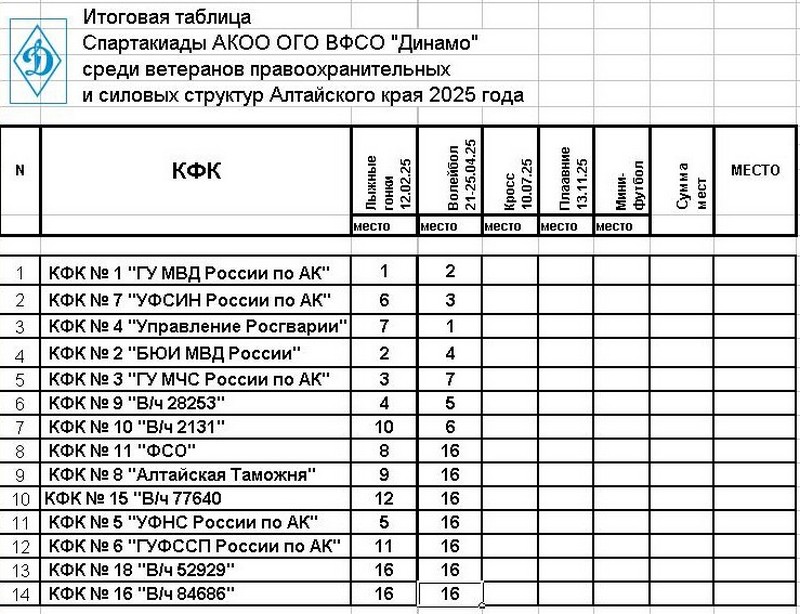 Д

Итоговая таблица
Спартакиады АКОО ОГО ВФСО "Динамо"
среди ветеранов правоохранительных
и силовых структур Алтайского края 2025 года

| N | КФК | Лыжные гонки 12.02.25 | Волейбол 21-25.04.25 | Кросс 10.07.25 | Плаавние 13.11.25 | Мини-футбол | Сумма мест | МЕСТО |
|---|---|---|---|---|---|---|---|---|
| | | место | место | место | место | место | | |
| 1 | КФК № 1 "ГУ МВД России по АК" | 1 | 2 | | | | | |
| 2 | КФК № 7 "УФСИН России по АК" | 6 | 3 | | | | | |
| 3 | КФК № 4 "Управление Росгварии" | 7 | 1 | | | | | |
| 4 | КФК № 2 "БЮИ МВД России" | 2 | 4 | | | | | |
| 5 | КФК № 3 "ГУ МЧС России по АК" | 3 | 7 | | | | | |
| 6 | КФК № 9 "В/ч 28253" | 4 | 5 | | | | | |
| 7 | КФК № 10 "В/ч 2131" | 10 | 6 | | | | | |
| 8 | КФК № 11 "ФСО" | 8 | 16 | | | | | |
| 9 | КФК № 8 "Алтайская Таможня" | 9 | 16 | | | | | |
| 10 | КФК № 15 "В/ч 77640 | 12 | 16 | | | | | |
| 11 | КФК № 5 "УФНС России по АК" | 5 | 16 | | | | | |
| 12 | КФК № 6 "ГУФССП России по АК" | 11 | 16 | | | | | |
| 13 | КФК № 18 "В/ч 52929" | 16 | 16 | | | | | |
| 14 | КФК № 16 "В/ч 84686" | 16 | 16 | | | | | |